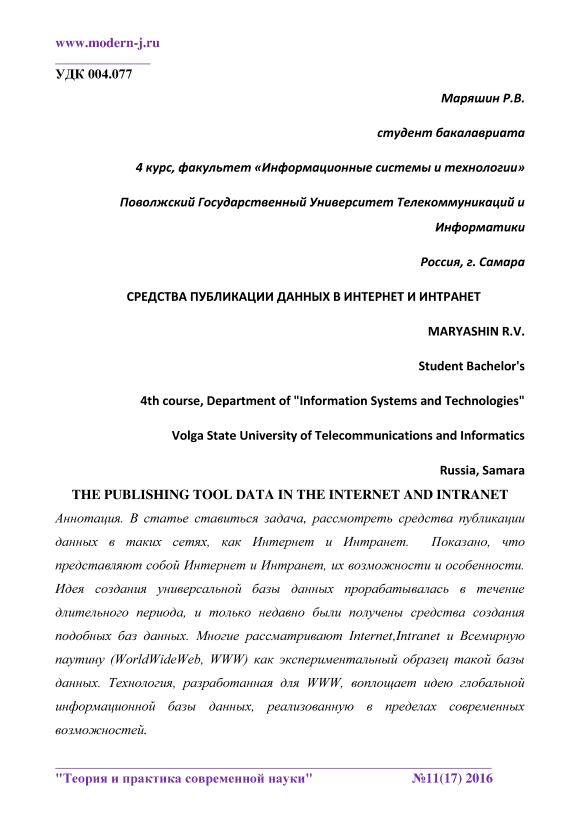 www.modern-j.ru

УДК 004.077

Маряшин Р.В.

студент бакалавриата

4 курс, факультет «Информационные системы и технологии»

Поволжский Государственный Университет Телекоммуникаций и Информатики

Россия, г. Самара

СРЕДСТВА ПУБЛИКАЦИИ ДАННЫХ В ИНТЕРНЕТ И ИНТРАНЕТ

MARYASHIN R.V.

Student Bachelor's

4th course, Department of "Information Systems and Technologies"

Volga State University of Telecommunications and Informatics

Russia, Samara

THE PUBLISHING TOOL DATA IN THE INTERNET AND INTRANET

Аннотация. В статье ставиться задача, рассмотреть средства публикации данных в таких сетях, как Интернет и Интранет. Показано, что представляют собой Интернет и Интранет, их возможности и особенности. Идея создания универсальной базы данных прорабатывалась в течение длительного периода, и только недавно были получены средства создания подобных баз данных. Многие рассматривают Internet,Intranet и Всемирную паутину (WorldWideWeb, WWW) как экспериментальный образец такой базы данных. Технология, разработанная для WWW, воплощает идею глобальной информационной базы данных, реализованную в пределах современных возможностей.

"Теория и практика современной науки" №11(17) 2016